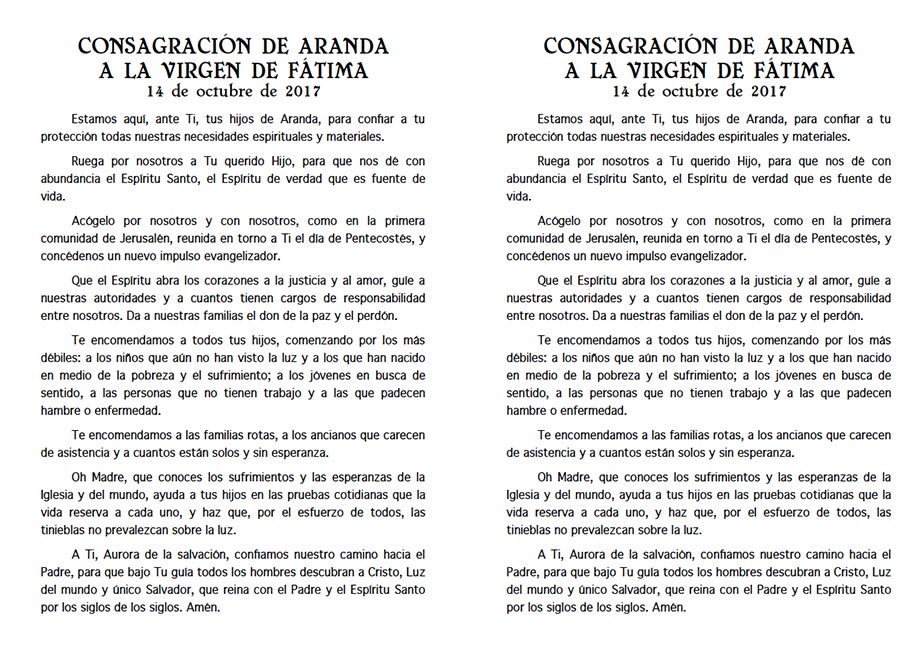 CONSAGRACIÓN DE ARANDA
A LA VIRGEN DE FÁTIMA
14 de octubre de 2017

Estamos aquí, ante Ti, tus hijos de Aranda, para confiar a tu protección todas nuestras necesidades espirituales y materiales.

Ruega por nosotros a Tu querido Hijo, para que nos dé con abundancia el Espíritu Santo, el Espíritu de verdad que es fuente de vida.

Acógelo por nosotros y con nosotros, como en la primera comunidad de Jerusalén, reunida en torno a Ti el día de Pentecostés, y concédenos un nuevo impulso evangelizador.

Que el Espíritu abra los corazones a la justicia y al amor, guíe a nuestras autoridades y a cuantos tienen cargos de responsabilidad entre nosotros. Da a nuestras familias el don de la paz y el perdón.

Te encomendamos a todos tus hijos, comenzando por los más débiles: a los niños que aún no han visto la luz y a los que han nacido en medio de la pobreza y el sufrimiento; a los jóvenes en busca de sentido, a las personas que no tienen trabajo y a las que padecen hambre o enfermedad.

Te encomendamos a las familias rotas, a los ancianos que carecen de asistencia y a cuantos están solos y sin esperanza.

Oh Madre, que conoces los sufrimientos y las esperanzas de la Iglesia y del mundo, ayuda a tus hijos en las pruebas cotidianas que la vida reserva a cada uno, y haz que, por el esfuerzo de todos, las tinieblas no prevalezcan sobre la luz.

A Ti, Aurora de la salvación, confiamos nuestro camino hacia el Padre, para que bajo Tu guía todos los hombres descubran a Cristo, Luz del mundo y único Salvador, que reina con el Padre y el Espíritu Santo por los siglos de los siglos. Amén.

CONSAGRACIÓN DE ARANDA
A LA VIRGEN DE FÁTIMA
14 de octubre de 2017

Estamos aquí, ante Ti, tus hijos de Aranda, para confiar a tu protección todas nuestras necesidades espirituales y materiales.

Ruega por nosotros a Tu querido Hijo, para que nos dé con abundancia el Espíritu Santo, el Espíritu de verdad que es fuente de vida.

Acógelo por nosotros y con nosotros, como en la primera comunidad de Jerusalén, reunida en torno a Ti el día de Pentecostés, y concédenos un nuevo impulso evangelizador.

Que el Espíritu abra los corazones a la justicia y al amor, guíe a nuestras autoridades y a cuantos tienen cargos de responsabilidad entre nosotros. Da a nuestras familias el don de la paz y el perdón.

Te encomendamos a todos tus hijos, comenzando por los más débiles: a los niños que aún no han visto la luz y a los que han nacido en medio de la pobreza y el sufrimiento; a los jóvenes en busca de sentido, a las personas que no tienen trabajo y a las que padecen hambre o enfermedad.

Te encomendamos a las familias rotas, a los ancianos que carecen de asistencia y a cuantos están solos y sin esperanza.

Oh Madre, que conoces los sufrimientos y las esperanzas de la Iglesia y del mundo, ayuda a tus hijos en las pruebas cotidianas que la vida reserva a cada uno, y haz que, por el esfuerzo de todos, las tinieblas no prevalezcan sobre la luz.

A Ti, Aurora de la salvación, confiamos nuestro camino hacia el Padre, para que bajo Tu guía todos los hombres descubran a Cristo, Luz del mundo y único Salvador, que reina con el Padre y el Espíritu Santo por los siglos de los siglos. Amén.